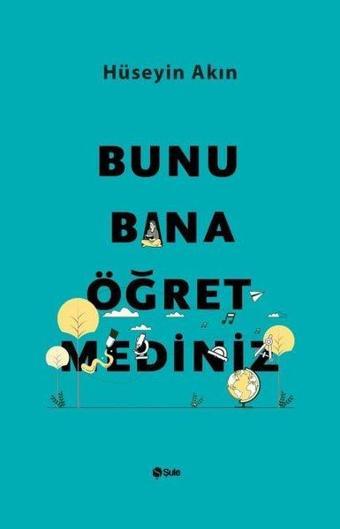 Hüseyin Akın

BUNU
BANA
ÖĞRET
MEDİNİZ

Şule